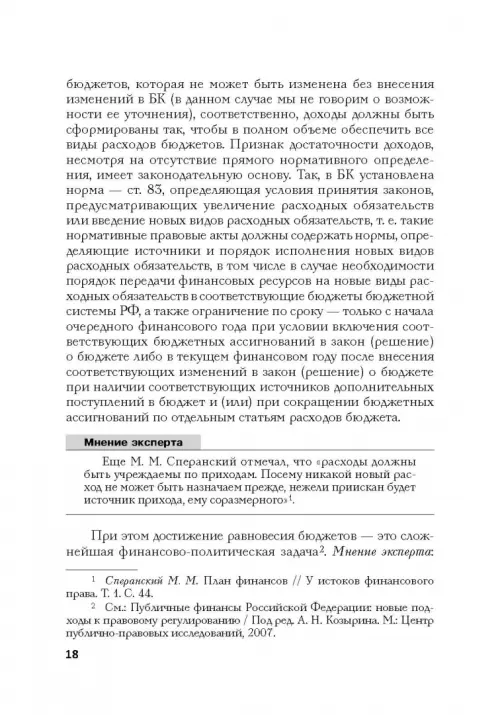 бюджетов, которая не может быть изменена без внесения изменений в БК (в данном случае мы не говорим о возможности ее уточнения), соответственно, доходы должны быть сформированы так, чтобы в полном объеме обеспечить все виды расходов бюджетов. Признак достаточности доходов, несмотря на отсутствие прямого нормативного определения, имеет законодательную основу. Так, в БК установлена норма — ст. 83, определяющая условия принятия законов, предусматривающих увеличение расходных обязательств или введение новых видов расходных обязательств, т. е. такие нормативные правовые акты должны содержать нормы, определяющие источники и порядок исполнения новых видов расходных обязательств, в том числе в случае необходимости порядок передачи финансовых ресурсов на новые виды расходных обязательств в соответствующие бюджеты бюджетной системы РФ, а также ограничение по сроку — только с начала очередного финансового года при условии включения соответствующих бюджетных ассигнований в закон (решение) о бюджете либо в текущем финансовом году после внесения соответствующих изменений в закон (решение) о бюджете при наличии соответствующих источников дополнительных поступлений в бюджет и (или) при сокращении бюджетных ассигнований по отдельным статьям расходов бюджета.

Мнение эксперта

Еще М. М. Сперанский отмечал, что «расходы должны быть учреждаемы по приходам. Посему никакой новый расход не может быть назначаем прежде, нежели приискан будет источник прихода, ему соразмерного»$^1$.

При этом достижение равновесия бюджетов — это сложнейшая финансово-политическая задача$^2$. Мнение эксперта:

$^1$ Сперанский М. М. План финансов // У истоков финансового права. Т. 1. С. 44.

$^2$ См.: Публичные финансы Российской Федерации: новые подходы к правовому регулированию / Под ред. А. Н. Козырина. М.: Центр публично-правовых исследований, 2007.

18